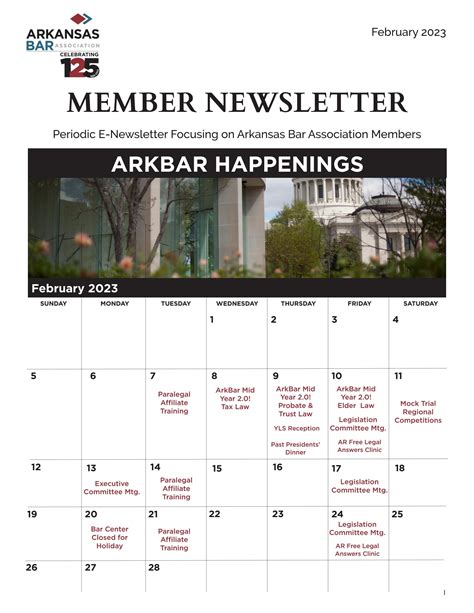 ARKANSAS BAR ASSOCIATION
CELEBRATING 125

February 2023

MEMBER NEWSLETTER

Periodic E-Newsletter Focusing on Arkansas Bar Association Members

ARKBAR HAPPENINGS

February 2023

| SUNDAY | MONDAY | TUESDAY | WEDNESDAY | THURSDAY | FRIDAY | SATURDAY |
|---|---|---|---|---|---|---|
| | | | 1 | 2 | 3 | 4 |
| 5 | 6 | 7 Paralegal Affiliate Training | 8 ArkBar Mid Year 2.0! Tax Law | 9 ArkBar Mid Year 2.0! Probate & Trust Law YLS Reception Past Presidents' Dinner | 10 ArkBar Mid Year 2.0! Elder Law Legislation Committee Mtg. AR Free Legal Answers Clinic | 11 Mock Trial Regional Competitions |
| 12 | 13 Executive Committee Mtg. | 14 Paralegal Affiliate Training | 15 | 16 | 17 Legislation Committee Mtg. | 18 |
| 19 | 20 Bar Center Closed for Holiday | 21 Paralegal Affiliate Training | 22 | 23 | 24 Legislation Committee Mtg. AR Free Legal Answers Clinic | 25 |
| 26 | 27 | 28 | | | | |

1